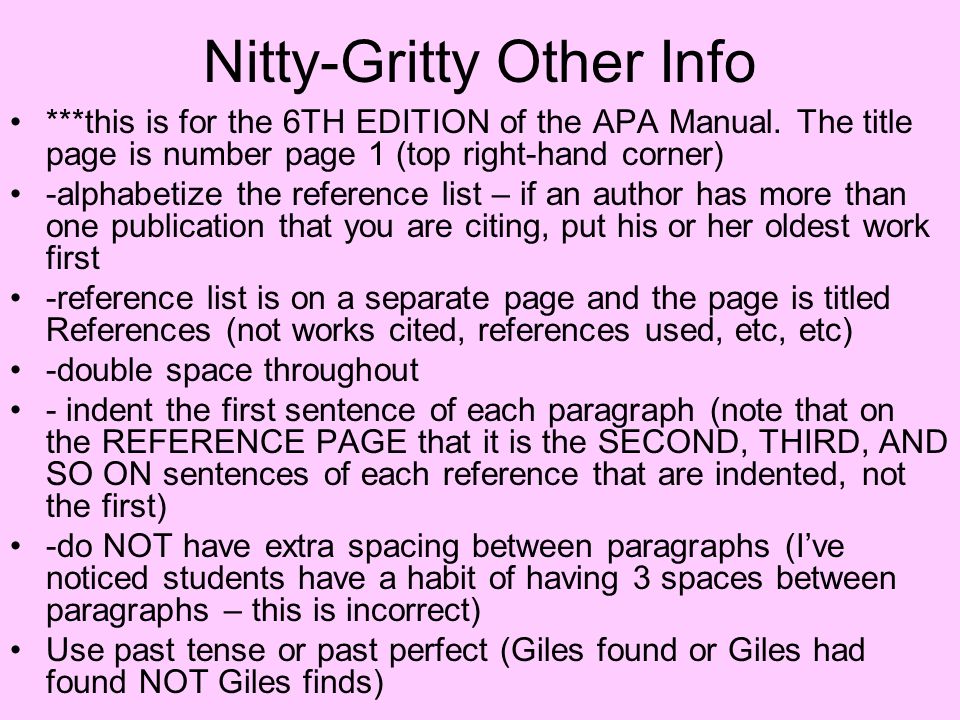 Nitty-Gritty Other Info

• ***this is for the 6TH EDITION of the APA Manual. The title page is number page 1 (top right-hand corner)
• -alphabetize the reference list – if an author has more than one publication that you are citing, put his or her oldest work first
• -reference list is on a separate page and the page is titled References (not works cited, references used, etc, etc)
• -double space throughout
• - indent the first sentence of each paragraph (note that on the REFERENCE PAGE that it is the SECOND, THIRD, AND SO ON sentences of each reference that are indented, not the first)
• -do NOT have extra spacing between paragraphs (I've noticed students have a habit of having 3 spaces between paragraphs – this is incorrect)
• Use past tense or past perfect (Giles found or Giles had found NOT Giles finds)